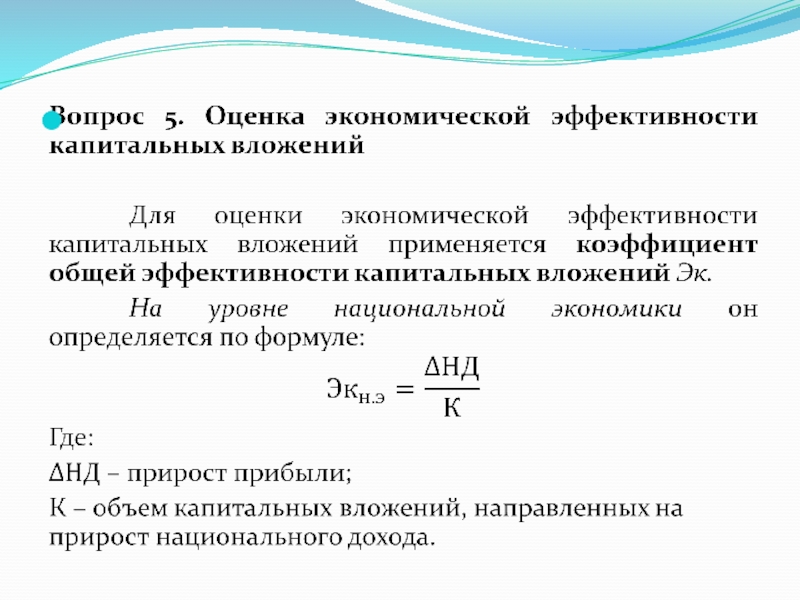 Вопрос 5. Оценка экономической эффективности капитальных вложений

Для оценки экономической эффективности капитальных вложений применяется коэффициент общей эффективности капитальных вложений Эк.

На уровне национальной экономики он определяется по формуле:

$Эк_{н.э} = \frac{\Delta НД}{К}$

Где:

ΔНД – прирост прибыли;

К – объем капитальных вложений, направленных на прирост национального дохода.